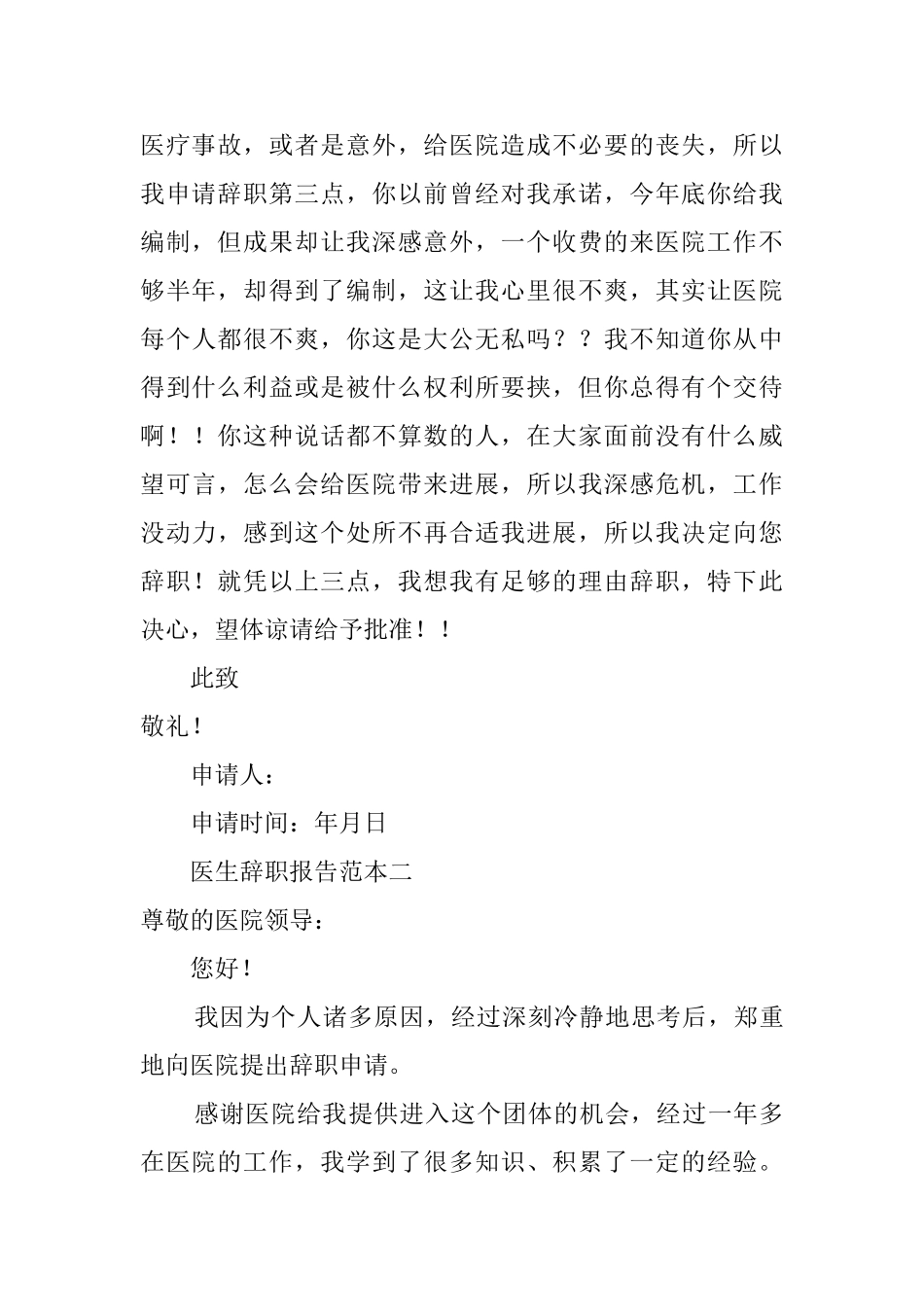 医疗事故，或者是意外，给医院造成不必要的丧失，所以我申请辞职第三点，你以前曾经对我承诺，今年底你给我编制，但成果却让我深感意外，一个收费的来医院工作不够半年，却得到了编制，这让我心里很不爽，其实让医院每个人都很不爽，你这是大公无私吗？？我不知道你从中得到什么利益或是被什么权利所要挟，但你总得有个交待啊！！你这种说话都不算数的人，在大家面前没有什么威望可言，怎么会给医院带来进展，所以我深感危机，工作没动力，感到这个处所不再合适我进展，所以我决定向您辞职！就凭以上三点，我想我有足够的理由辞职，特下此决心，望体谅请给予批准！！

此致

敬礼！

申请人：

申请时间：年月日

医生辞职报告范本二

尊敬的医院领导：

您好！

我因为个人诸多原因，经过深刻冷静地思考后，郑重地向医院提出辞职申请。

感谢医院给我提供进入这个团体的机会，经过一年多在医院的工作，我学到了很多知识、积累了一定的经验。